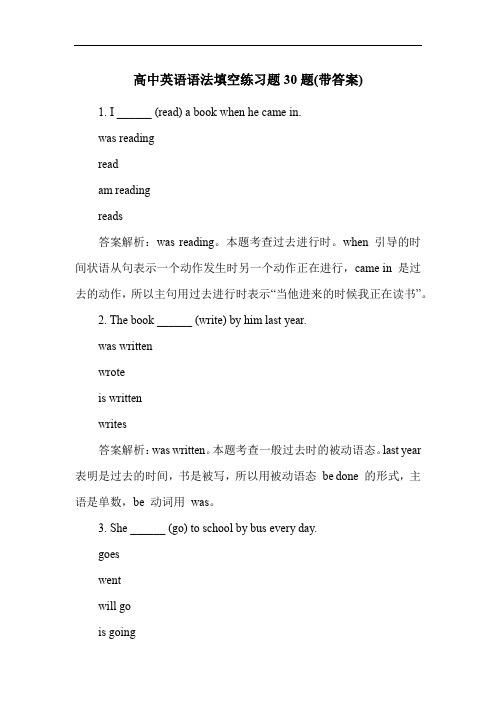 高中英语语法填空练习题 30 题(带答案)

1. I ______ (read) a book when he came in.

was reading

read

am reading

reads

答案解析：was reading。本题考查过去进行时。when 引导的时间状语从句表示一个动作发生时另一个动作正在进行，came in 是过去的动作，所以主句用过去进行时表示“当他进来的时候我正在读书”。

2. The book ______ (write) by him last year.

was written

wrote

is written

writes

答案解析：was written。本题考查一般过去时的被动语态。last year 表明是过去的时间，书是被写，所以用被动语态 be done 的形式，主语是单数，be 动词用 was。

3. She ______ (go) to school by bus every day.

goes

went

will go

is going